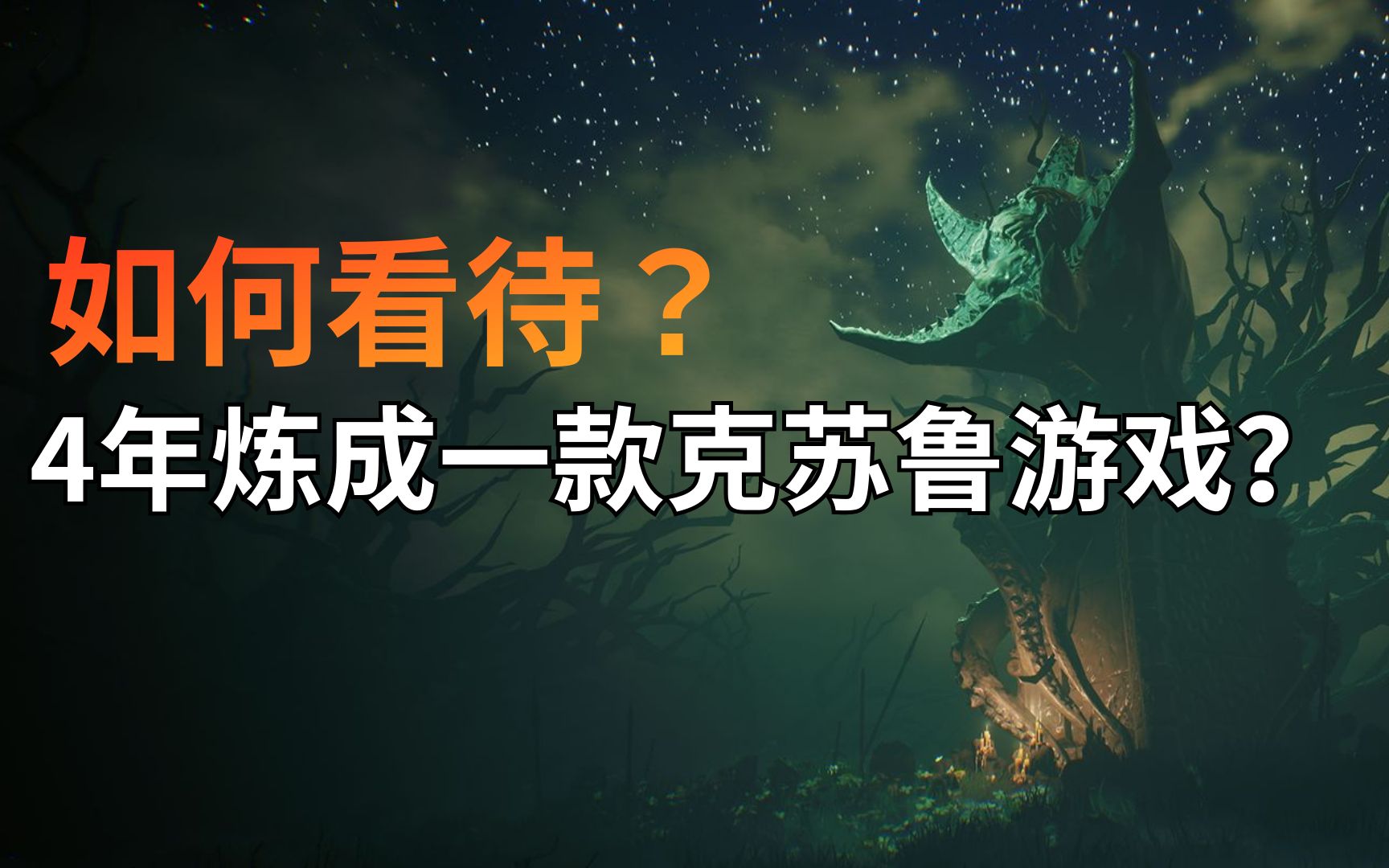 如何看待？
4年炼成一款克苏鲁游戏?